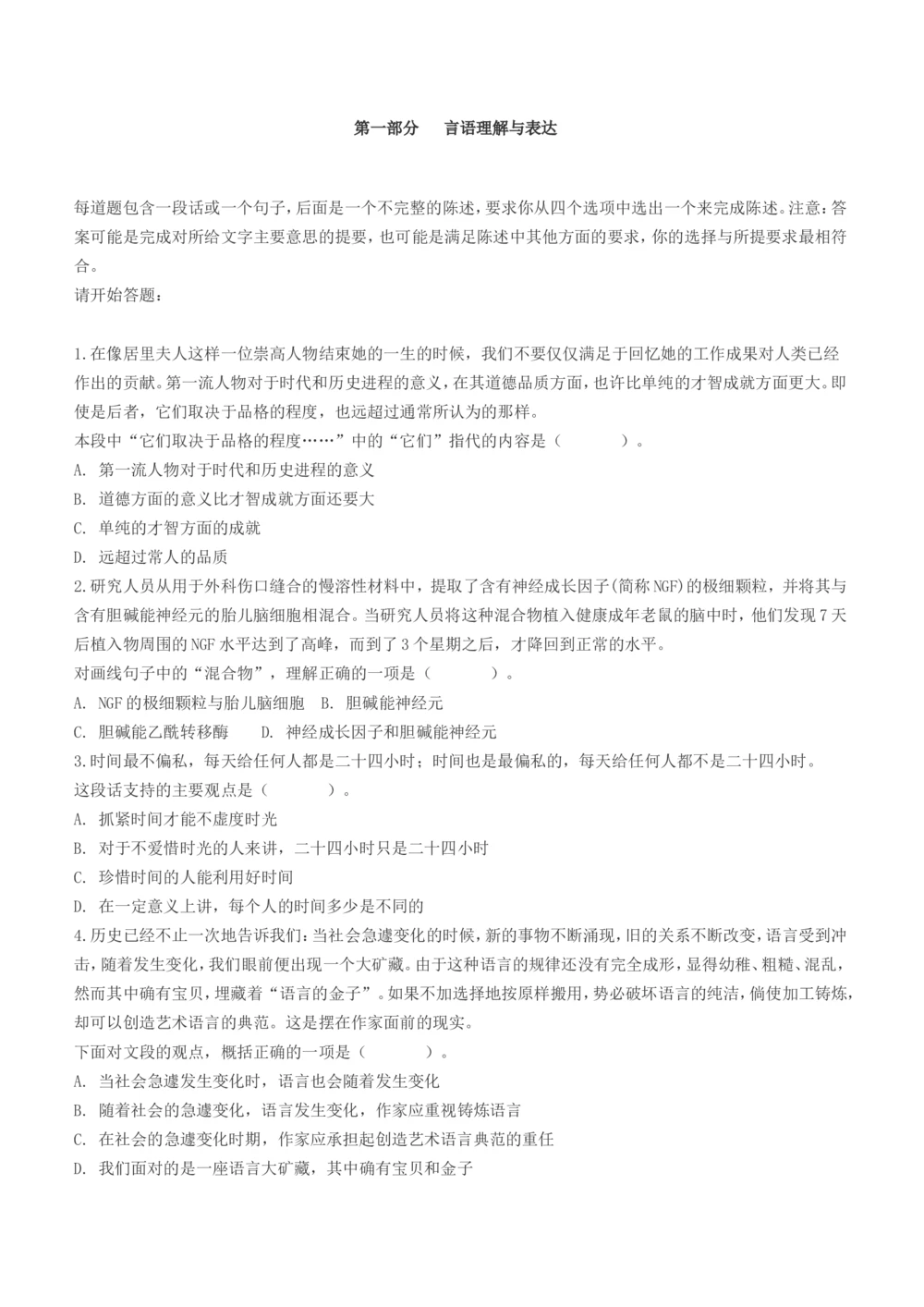 第一部分　言语理解与表达

每道题包含一段话或一个句子，后面是一个不完整的陈述，要求你从四个选项中选出一个来完成陈述。注意：答案可能是完成对所给文字主要意思的提要，也可能是满足陈述中其他方面的要求，你的选择与所提要求最相符合。
请开始答题：

1.在像居里夫人这样一位崇高人物结束她的一生的时候，我们不要仅仅满足于回忆她的工作成果对人类已经作出的贡献。第一流人物对于时代和历史进程的意义，在其道德品质方面，也许比单纯的才智成就方面更大。即使是后者，它们取决于品格的程度，也远超过通常所认为的那样。
本段中“它们取决于品格的程度……”中的“它们”指代的内容是（　　）。
A. 第一流人物对于时代和历史进程的意义
B. 道德方面的意义比才智成就方面还要大
C. 单纯的才智方面的成就
D. 远超过常人的品质
2.研究人员从用于外科伤口缝合的慢溶性材料中，提取了含有神经成长因子(简称NGF)的极细颗粒，并将其与含有胆碱能神经元的胎儿脑细胞相混合。当研究人员将这种混合物植入健康成年老鼠的脑中时，他们发现7天后植入物周围的NGF水平达到了高峰，而到了3个星期之后，才降回到正常的水平。
对画线句子中的“混合物”，理解正确的一项是（　　）。
A. NGF的极细颗粒与胎儿脑细胞　B. 胆碱能神经元
C. 胆碱能乙酰转移酶　D. 神经成长因子和胆碱能神经元
3.时间最不偏私，每天给任何人都是二十四小时；时间也是最偏私的，每天给任何人都不是二十四小时。
这段话支持的主要观点是（　　）。
A. 抓紧时间才能不虚度时光
B. 对于不爱惜时光的人来讲，二十四小时只是二十四小时
C. 珍惜时间的人能利用好时间
D. 在一定意义上讲，每个人的时间多少是不同的
4.历史已经不止一次地告诉我们：当社会急遽变化的时候，新的事物不断涌现，旧的关系不断改变，语言受到冲击，随着发生变化，我们眼前便出现一个大矿藏。由于这种语言的规律还没有完全成形，显得幼稚、粗糙、混乱，然而其中确有宝贝，埋藏着“语言的金子”。如果不加选择地按原样搬用，势必破坏语言的纯洁，倘使加工铸炼，却可以创造艺术语言的典范。这是摆在作家面前的现实。
下面对文段的观点，概括正确的一项是（　　）。
A. 当社会急遽发生变化时，语言也会随着发生变化
B. 随着社会的急遽变化，语言发生变化，作家应重视铸炼语言
C. 在社会的急遽变化时期，作家应承担起创造艺术语言典范的重任
D. 我们面对的是一座语言大矿藏，其中确有宝贝和金子